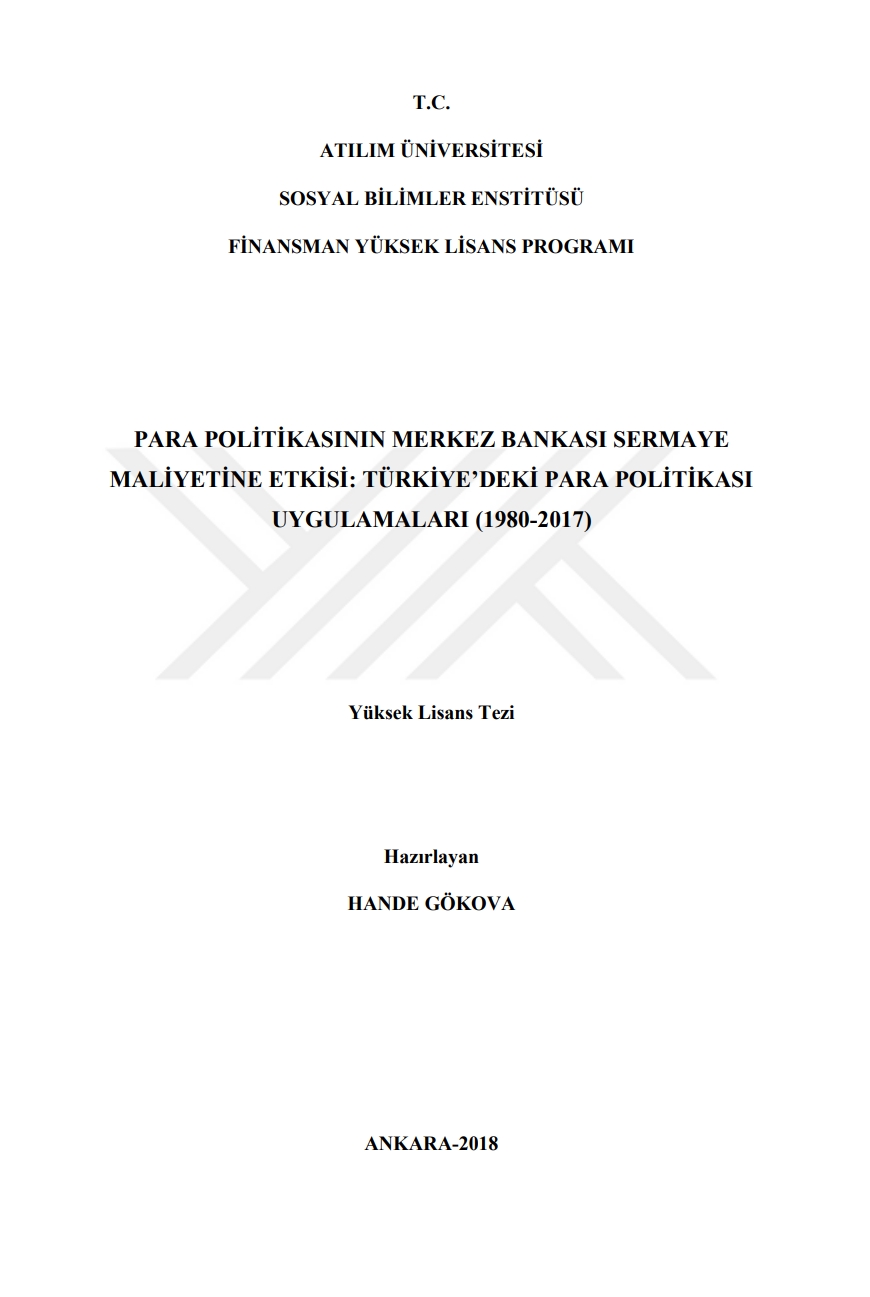 T.C.

ATILIM ÜNİVERSİTESİ

SOSYAL BİLİMLER ENSTİTÜSÜ

FİNANSMAN YÜKSEK LİSANS PROGRAMI

PARA POLİTİKASININ MERKEZ BANKASI SERMAYE MALİYETİNE ETKİSİ: TÜRKİYE'DEKİ PARA POLİTİKASI UYGULAMALARI (1980-2017)

Yüksek Lisans Tezi

Hazırlayan

HANDE GÖKOVA

ANKARA-2018